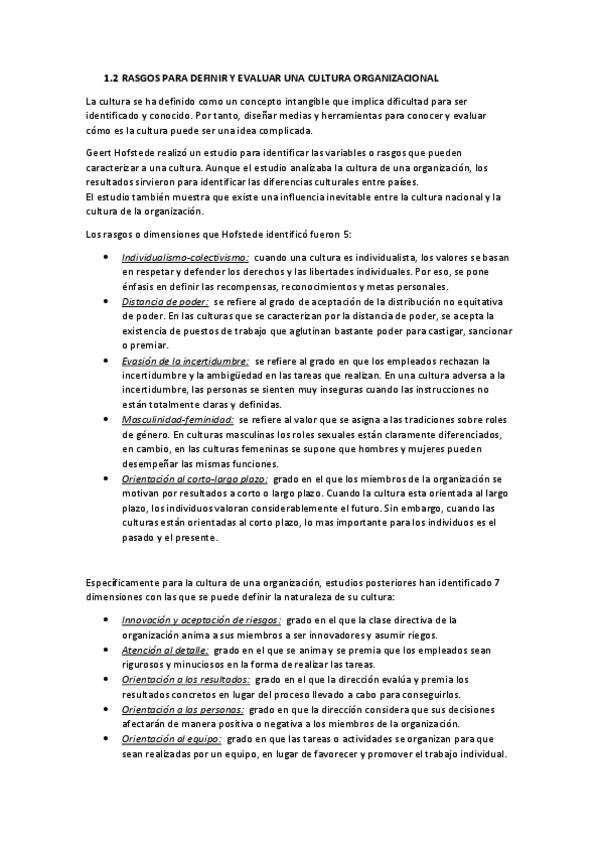 1.2 RASGOS PARA DEFINIR Y EVALUAR UNA CULTURA ORGANIZACIONAL

La cultura se ha definido como un concepto intangible que implica dificultad para ser identificado y conocido. Por tanto, diseñar medias y herramientas para conocer y evaluar cómo es la cultura puede ser una idea complicada.

Geert Hofstede realizó un estudio para identificar las variables o rasgos que pueden caracterizar a una cultura. Aunque el estudio analizaba la cultura de una organización, los resultados sirvieron para identificar las diferencias culturales entre países.
El estudio también muestra que existe una influencia inevitable entre la cultura nacional y la cultura de la organización.

Los rasgos o dimensiones que Hofstede identificó fueron 5:

• Individualismo-colectivismo: cuando una cultura es individualista, los valores se basan en respetar y defender los derechos y las libertades individuales. Por eso, se pone énfasis en definir las recompensas, reconocimientos y metas personales.
• Distancia de poder: se refiere al grado de aceptación de la distribución no equitativa de poder. En las culturas que se caracterizan por la distancia de poder, se acepta la existencia de puestos de trabajo que aglutinan bastante poder para castigar, sancionar o premiar.
• Evasión de la incertidumbre: se refiere al grado en que los empleados rechazan la incertidumbre y la ambigüedad en las tareas que realizan. En una cultura adversa a la incertidumbre, las personas se sienten muy inseguras cuando las instrucciones no están totalmente claras y definidas.
• Masculinidad-feminidad: se refiere al valor que se asigna a las tradiciones sobre roles de género. En culturas masculinas los roles sexuales están claramente diferenciados, en cambio, en las culturas femeninas se supone que hombres y mujeres pueden desempeñar las mismas funciones.
• Orientación al corto-largo plazo: grado en el que los miembros de la organización se motivan por resultados a corto o largo plazo. Cuando la cultura esta orientada al largo plazo, los individuos valoran considerablemente el futuro. Sin embargo, cuando las culturas están orientadas al corto plazo, lo mas importante para los individuos es el pasado y el presente.

Específicamente para la cultura de una organización, estudios posteriores han identificado 7 dimensiones con las que se puede definir la naturaleza de su cultura:

• Innovación y aceptación de riesgos: grado en el que la clase directiva de la organización anima a sus miembros a ser innovadores y asumir riegos.
• Atención al detalle: grado en el que se anima y se premia que los empleados sean rigurosos y minuciosos en la forma de realizar las tareas.
• Orientación a los resultados: grado en el que la dirección evalúa y premia los resultados concretos en lugar del proceso llevado a cabo para conseguirlos.
• Orientación a las personas: grado en que la dirección considera que sus decisiones afectarán de manera positiva o negativa a los miembros de la organización.
• Orientación al equipo: grado en que las tareas o actividades se organizan para que sean realizadas por un equipo, en lugar de favorecer y promover el trabajo individual.